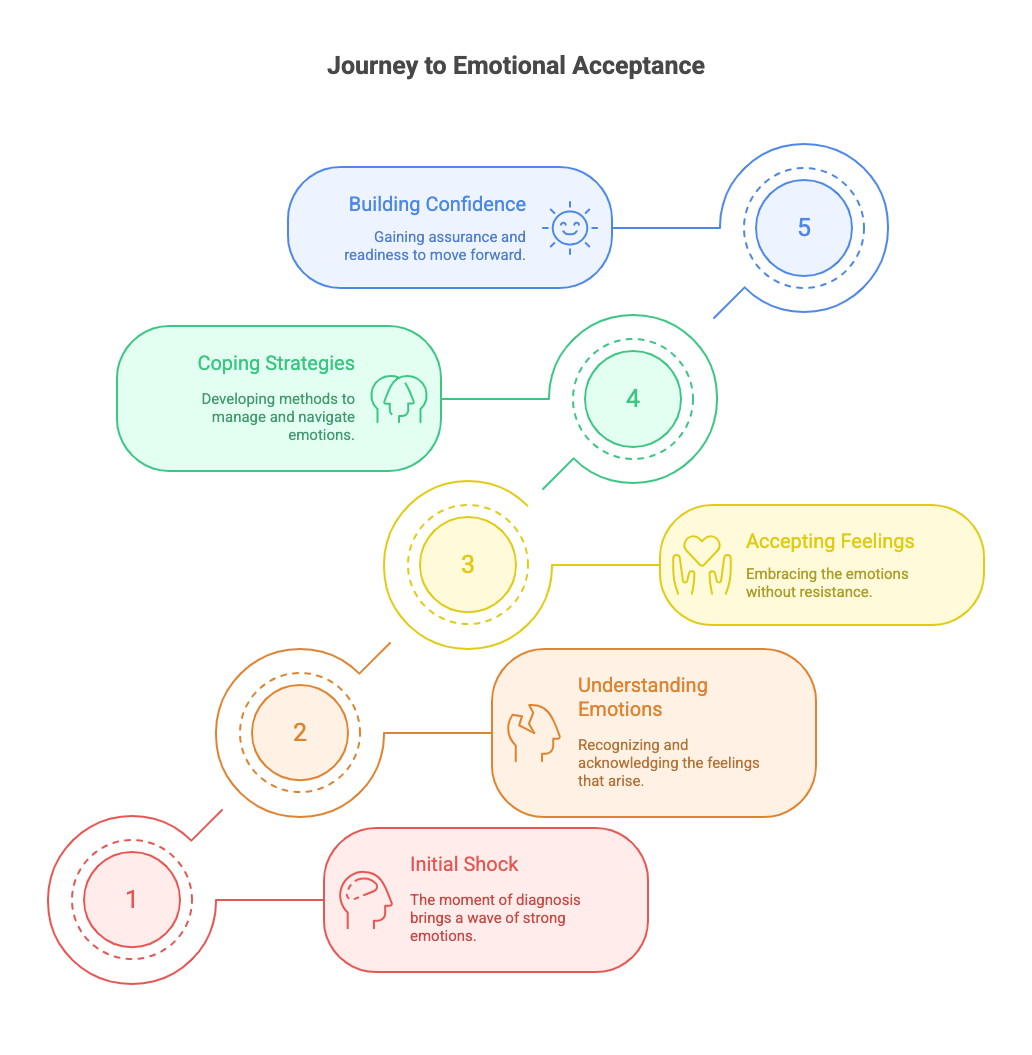 Journey to Emotional Acceptance

Building Confidence
Gaining assurance and readiness to move forward.

5

Coping Strategies
Developing methods to manage and navigate emotions.

4

3

Accepting Feelings
Embracing the emotions without resistance.

2

Understanding Emotions
Recognizing and acknowledging the feelings that arise.

1

Initial Shock
The moment of diagnosis brings a wave of strong emotions.